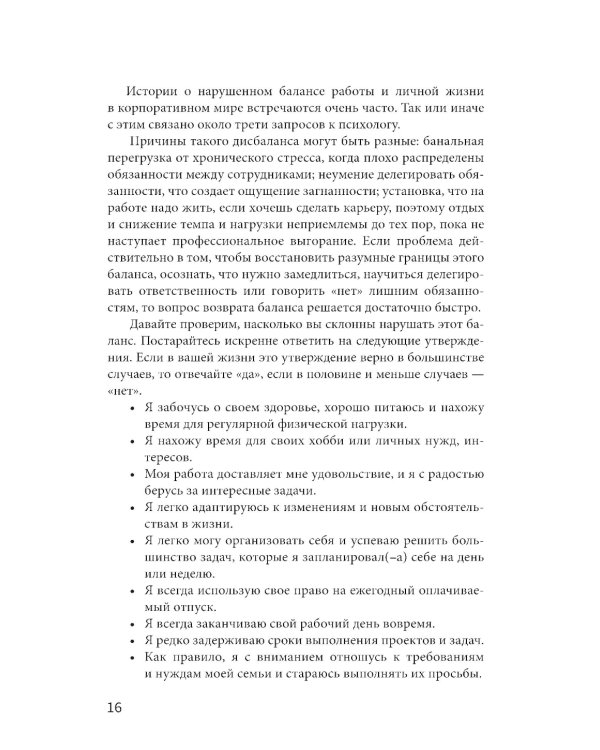 Истории о нарушенном балансе работы и личной жизни в корпоративном мире встречаются очень часто. Так или иначе с этим связано около трети запросов к психологу.

Причины такого дисбаланса могут быть разные: банальная перегрузка от хронического стресса, когда плохо распределены обязанности между сотрудниками; неумение делегировать обязанности, что создает ощущение загнанности; установка, что на работе надо жить, если хочешь сделать карьеру, поэтому отдых и снижение темпа и нагрузки неприемлемы до тех пор, пока не наступает профессиональное выгорание. Если проблема действительно в том, чтобы восстановить разумные границы этого баланса, осознать, что нужно замедлиться, научиться делегировать ответственность или говорить «нет» лишним обязанностям, то вопрос возврата баланса решается достаточно быстро.

Давайте проверим, насколько вы склонны нарушать этот баланс. Постарайтесь искренне ответить на следующие утверждения. Если в вашей жизни это утверждение верно в большинстве случаев, то отвечайте «да», если в половине и меньше случаев — «нет».

• Я забочусь о своем здоровье, хорошо питаюсь и нахожу время для регулярной физической нагрузки.
• Я нахожу время для своих хобби или личных нужд, интересов.
• Моя работа доставляет мне удовольствие, и я с радостью берусь за интересные задачи.
• Я легко адаптируюсь к изменениям и новым обстоятельствам в жизни.
• Я легко могу организовать себя и успеваю решить большинство задач, которые я запланировал(–а) себе на день или неделю.
• Я всегда использую свое право на ежегодный оплачиваемый отпуск.
• Я всегда заканчиваю свой рабочий день вовремя.
• Я редко задерживаю сроки выполнения проектов и задач.
• Как правило, я с вниманием отношусь к требованиям и нуждам моей семьи и стараюсь выполнять их просьбы.

16